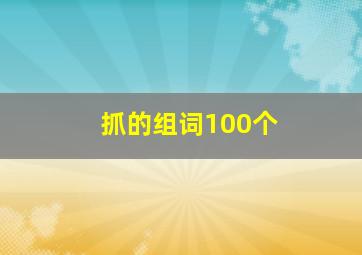 抓的组词100个